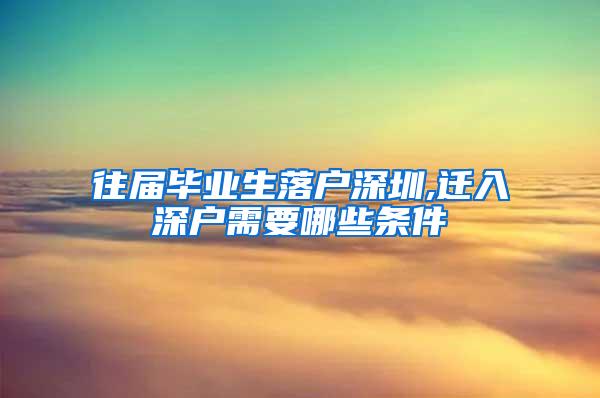 往届毕业生落户深圳,迁入深户需要哪些条件